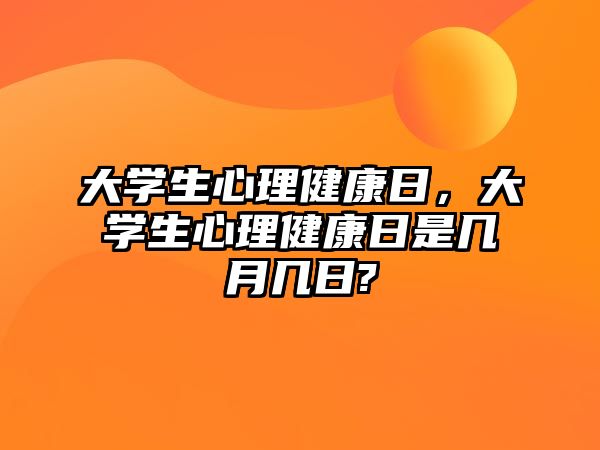 大学生心理健康日，大学生心理健康日是几月几日?